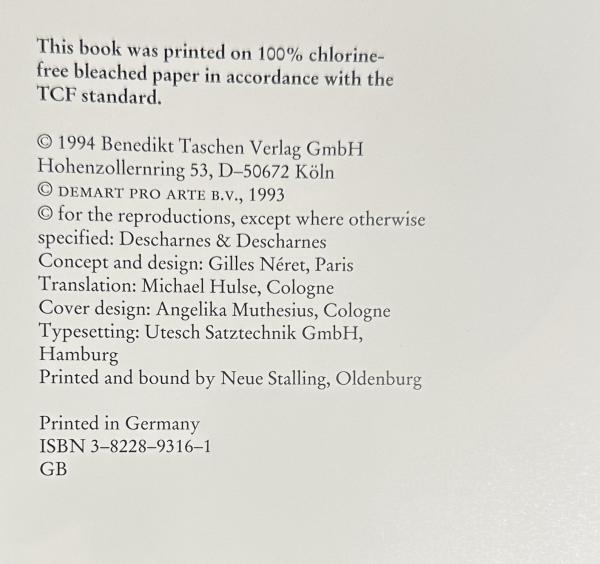 This book was printed on 100% chlorine-free bleached paper in accordance with the TCF standard.

© 1994 Benedikt Taschen Verlag GmbH
Hohenzollernring 53, D–50672 Köln
© DEMART PRO ARTE B.V., 1993
© for the reproductions, except where otherwise specified: Descharnes & Descharnes
Concept and design: Gilles Néret, Paris
Translation: Michael Hulse, Cologne
Cover design: Angelika Muthesius, Cologne
Typesetting: Utesch Satztechnik GmbH, Hamburg
Printed and bound by Neue Stalling, Oldenburg

Printed in Germany
ISBN 3–8228–9316–1
GB